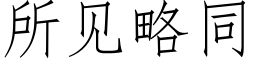 所见略同